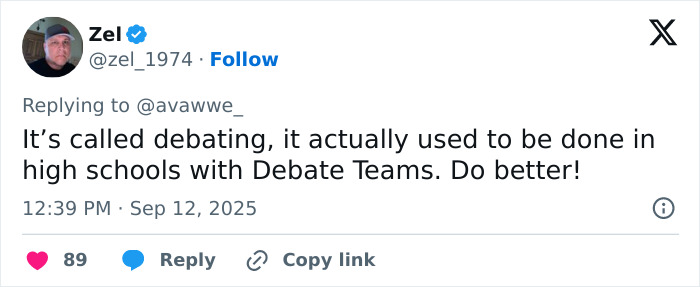 Zel
@zel_1974 · Follow

Replying to @avawwe_
It’s called debating, it actually used to be done in high schools with Debate Teams. Do better!

12:39 PM · Sep 12, 2025

89 Reply Copy link